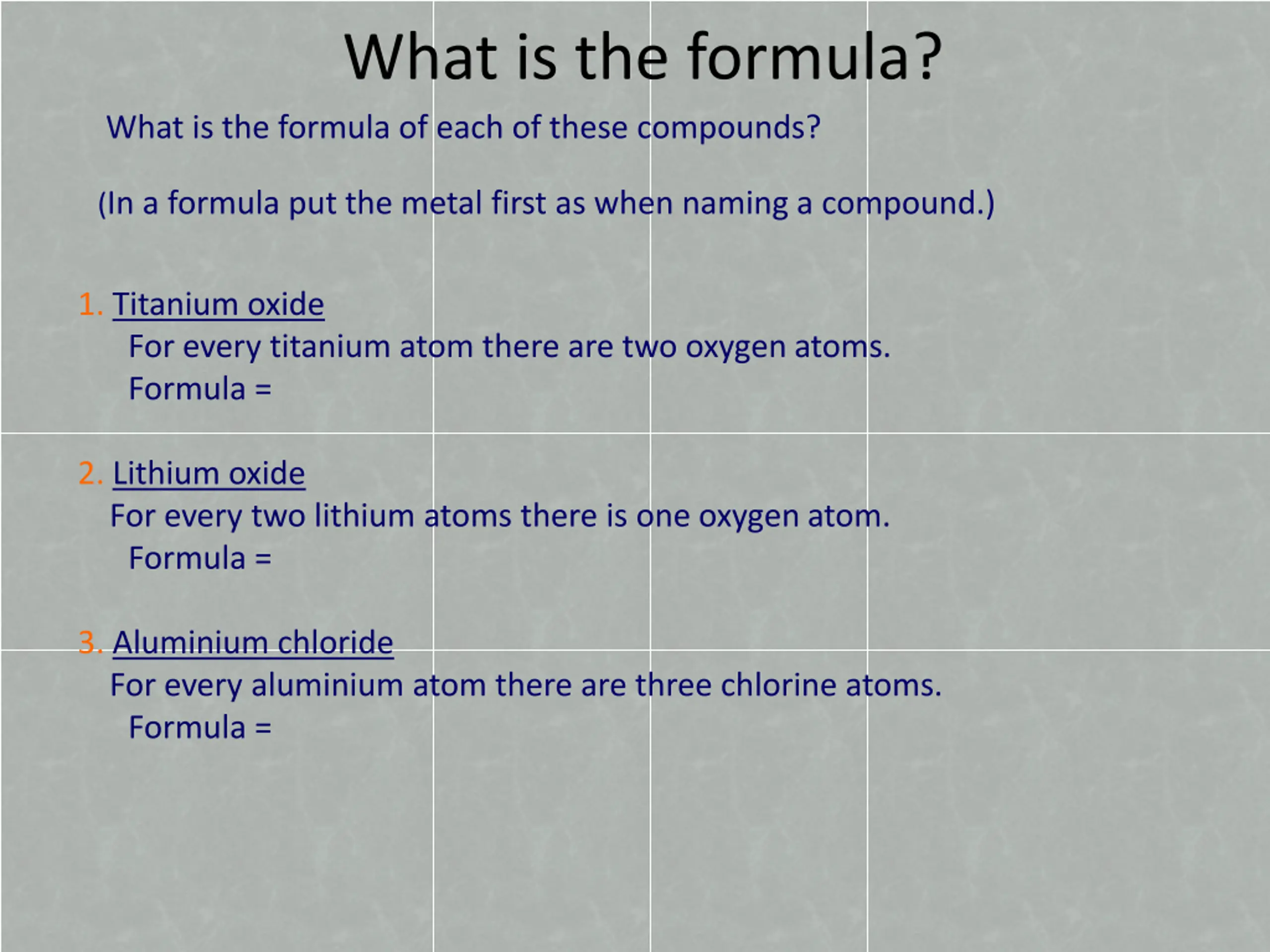 What is the formula?

What is the formula of each of these compounds?

(In a formula put the metal first as when naming a compound.)

1. Titanium oxide
For every titanium atom there are two oxygen atoms.
Formula =

2. Lithium oxide
For every two lithium atoms there is one oxygen atom.
Formula =

3. Aluminium chloride
For every aluminium atom there are three chlorine atoms.
Formula =